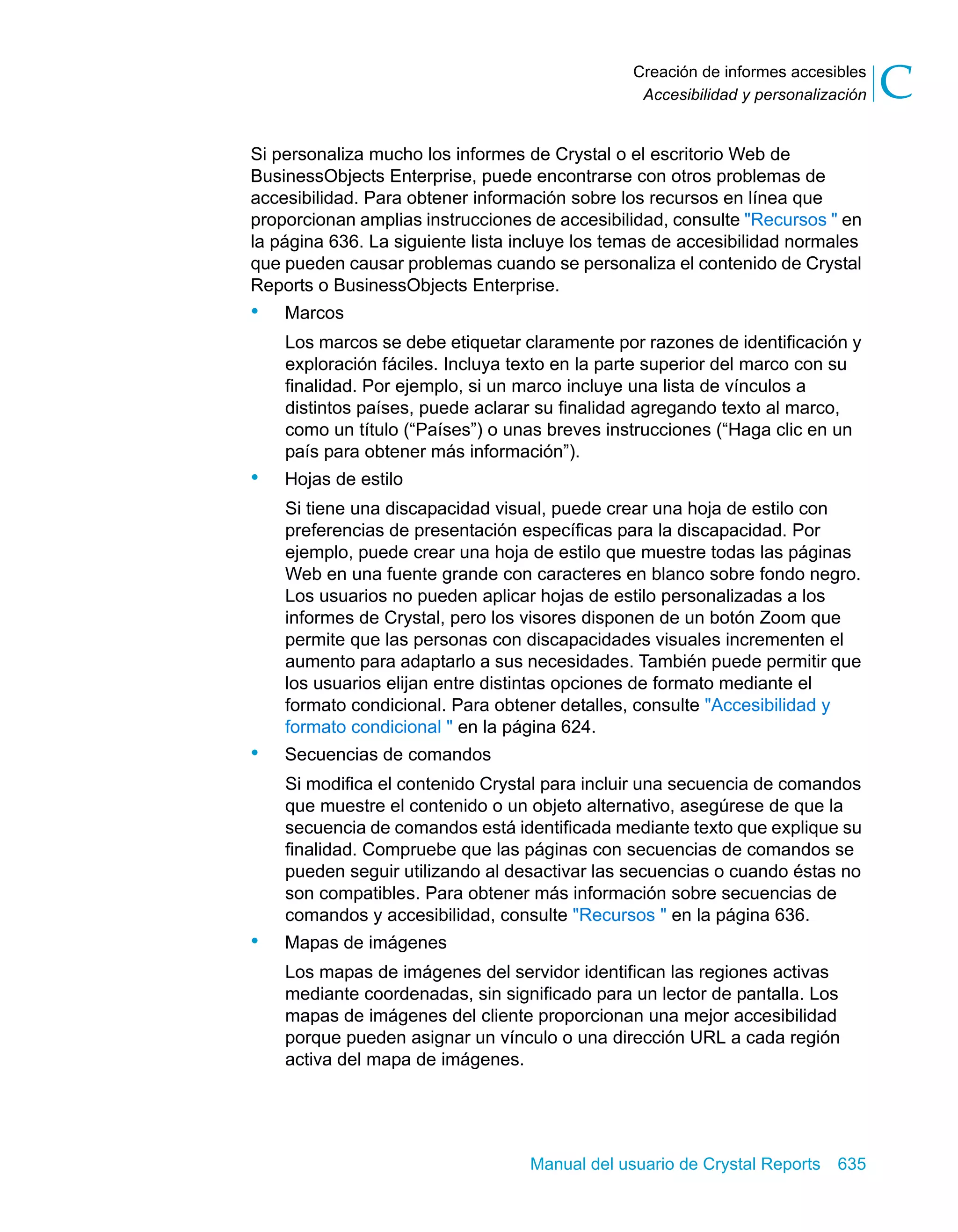 Creación de informes accesibles
Accesibilidad y personalización
C

Si personaliza mucho los informes de Crystal o el escritorio Web de BusinessObjects Enterprise, puede encontrarse con otros problemas de accesibilidad. Para obtener información sobre los recursos en línea que proporcionan amplias instrucciones de accesibilidad, consulte "Recursos " en la página 636. La siguiente lista incluye los temas de accesibilidad normales que pueden causar problemas cuando se personaliza el contenido de Crystal Reports o BusinessObjects Enterprise.

• Marcos

Los marcos se debe etiquetar claramente por razones de identificación y exploración fáciles. Incluya texto en la parte superior del marco con su finalidad. Por ejemplo, si un marco incluye una lista de vínculos a distintos países, puede aclarar su finalidad agregando texto al marco, como un título (“Países”) o unas breves instrucciones (“Haga clic en un país para obtener más información”).

• Hojas de estilo

Si tiene una discapacidad visual, puede crear una hoja de estilo con preferencias de presentación específicas para la discapacidad. Por ejemplo, puede crear una hoja de estilo que muestre todas las páginas Web en una fuente grande con caracteres en blanco sobre fondo negro. Los usuarios no pueden aplicar hojas de estilo personalizadas a los informes de Crystal, pero los visores disponen de un botón Zoom que permite que las personas con discapacidades visuales incrementen el aumento para adaptarlo a sus necesidades. También puede permitir que los usuarios elijan entre distintas opciones de formato mediante el formato condicional. Para obtener detalles, consulte "Accesibilidad y formato condicional " en la página 624.

• Secuencias de comandos

Si modifica el contenido Crystal para incluir una secuencia de comandos que muestre el contenido o un objeto alternativo, asegúrese de que la secuencia de comandos está identificada mediante texto que explique su finalidad. Compruebe que las páginas con secuencias de comandos se pueden seguir utilizando al desactivar las secuencias o cuando éstas no son compatibles. Para obtener más información sobre secuencias de comandos y accesibilidad, consulte "Recursos " en la página 636.

• Mapas de imágenes

Los mapas de imágenes del servidor identifican las regiones activas mediante coordenadas, sin significado para un lector de pantalla. Los mapas de imágenes del cliente proporcionan una mejor accesibilidad porque pueden asignar un vínculo o una dirección URL a cada región activa del mapa de imágenes.

Manual del usuario de Crystal Reports 635